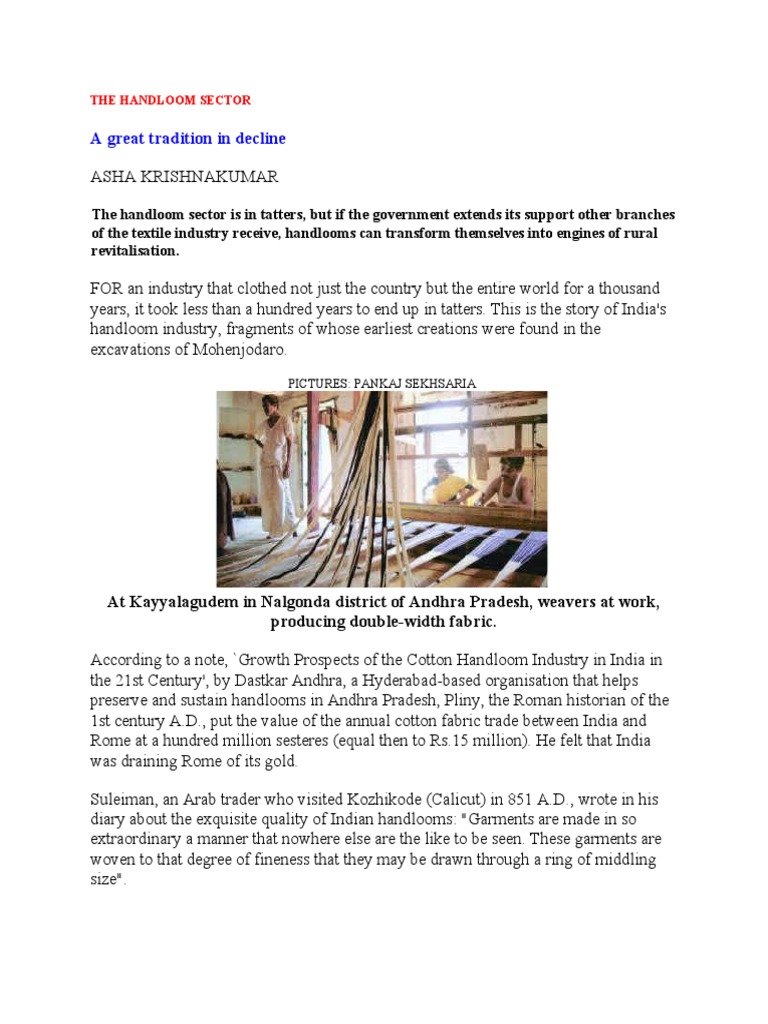 THE HANDLOOM SECTOR

A great tradition in decline

ASHA KRISHNAKUMAR

The handloom sector is in tatters, but if the government extends its support other branches of the textile industry receive, handlooms can transform themselves into engines of rural revitalisation.

FOR an industry that clothed not just the country but the entire world for a thousand years, it took less than a hundred years to end up in tatters. This is the story of India's handloom industry, fragments of whose earliest creations were found in the excavations of Mohenjodaro.

PICTURES: PANKAJ SEKHSARIA

At Kayyalagudem in Nalgonda district of Andhra Pradesh, weavers at work, producing double-width fabric.

According to a note, `Growth Prospects of the Cotton Handloom Industry in India in the 21st Century', by Dastkar Andhra, a Hyderabad-based organisation that helps preserve and sustain handlooms in Andhra Pradesh, Pliny, the Roman historian of the 1st century A.D., put the value of the annual cotton fabric trade between India and Rome at a hundred million sesteres (equal then to Rs.15 million). He felt that India was draining Rome of its gold.

Suleiman, an Arab trader who visited Kozhikode (Calicut) in 851 A.D., wrote in his diary about the exquisite quality of Indian handlooms: "Garments are made in so extraordinary a manner that nowhere else are the like to be seen. These garments are woven to that degree of fineness that they may be drawn through a ring of middling size".